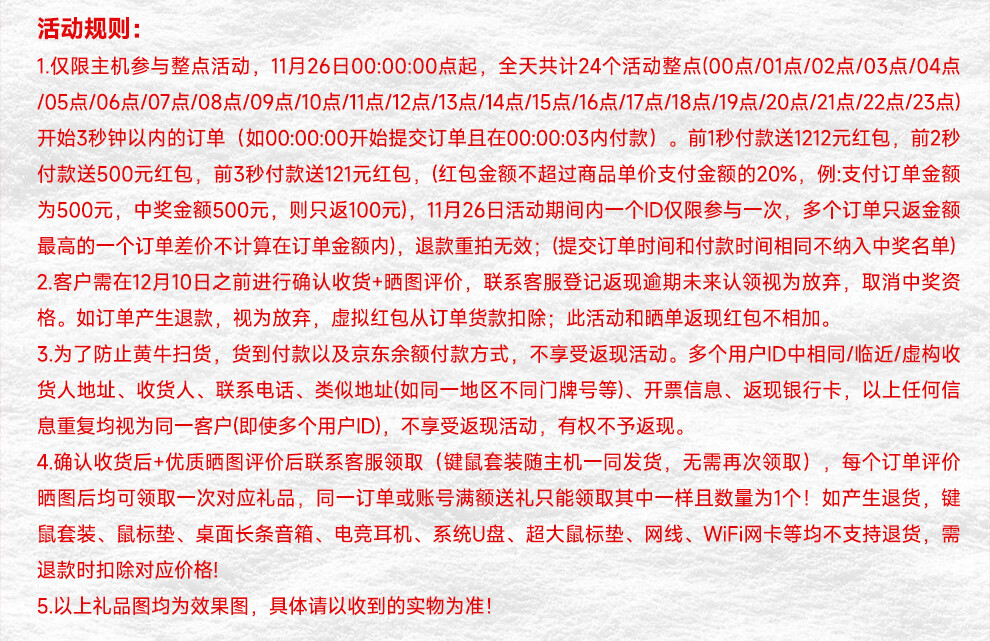 活动规则：

1.仅限主机参与整点活动，11月26日00:00:00点起，全天共计24个活动整点(00点/01点/02点/03点/04点/05点/06点/07点/08点/09点/10点/11点/12点/13点/14点/15点/16点/17点/18点/19点/20点/21点/22点/23点)开始3秒钟以内的订单（如00:00:00开始提交订单且在00:00:03内付款）。前1秒付款送1212元红包，前2秒付款送500元红包，前3秒付款送121元红包，(红包金额不超过商品单价支付金额的20%，例:支付订单金额为500元，中奖金额500元，则只返100元)，11月26日活动期间内一个ID仅限参与一次，多个订单只返金额最高的一个订单差价不计算在订单金额内)，退款重拍无效；(提交订单时间和付款时间相同不纳入中奖名单)

2.客户需在12月10日之前进行确认收货+晒图评价，联系客服登记返现逾期未来认领视为放弃，取消中奖资格。如订单产生退款，视为放弃，虚拟红包从订单货款扣除；此活动和晒单返现红包不相加。

3.为了防止黄牛扫货，货到付款以及京东余额付款方式，不享受返现活动。多个用户ID中相同/临近/虚构收货人地址、收货人、联系电话、类似地址(如同一地区不同门牌号等)、开票信息、返现银行卡，以上任何信息重复均视为同一客户(即使多个用户ID)，不享受返现活动，有权不予返现。

4.确认收货后+优质晒图评价后联系客服领取（键鼠套装随主机一同发货，无需再次领取），每个订单评价晒图后均可领取一次对应礼品，同一订单或账号满额送礼只能领取其中一样且数量为1个！如产生退货，键鼠套装、鼠标垫、桌面长条音箱、电竞耳机、系统U盘、超大鼠标垫、网线、WiFi网卡等均不支持退货，需退款时扣除对应价格!

5.以上礼品图均为效果图，具体请以收到的实物为准！